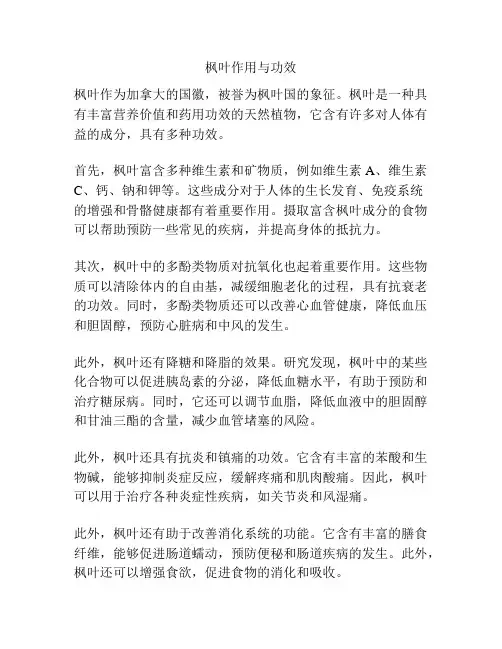 枫叶作用与功效

枫叶作为加拿大的国徽，被誉为枫叶国的象征。枫叶是一种具有丰富营养价值和药用功效的天然植物，它含有许多对人体有益的成分，具有多种功效。

首先，枫叶富含多种维生素和矿物质，例如维生素 A、维生素 C、钙、钠和钾等。这些成分对于人体的生长发育、免疫系统的增强和骨骼健康都有着重要作用。摄取富含枫叶成分的食物可以帮助预防一些常见的疾病，并提高身体的抵抗力。

其次，枫叶中的多酚类物质对抗氧化也起着重要作用。这些物质可以清除体内的自由基，减缓细胞老化的过程，具有抗衰老的功效。同时，多酚类物质还可以改善心血管健康，降低血压和胆固醇，预防心脏病和中风的发生。

此外，枫叶还有降糖和降脂的效果。研究发现，枫叶中的某些化合物可以促进胰岛素的分泌，降低血糖水平，有助于预防和治疗糖尿病。同时，它还可以调节血脂，降低血液中的胆固醇和甘油三酯的含量，减少血管堵塞的风险。

此外，枫叶还具有抗炎和镇痛的功效。它含有丰富的苯酸和生物碱，能够抑制炎症反应，缓解疼痛和肌肉酸痛。因此，枫叶可以用于治疗各种炎症性疾病，如关节炎和风湿痛。

此外，枫叶还有助于改善消化系统的功能。它含有丰富的膳食纤维，能够促进肠道蠕动，预防便秘和肠道疾病的发生。此外，枫叶还可以增强食欲，促进食物的消化和吸收。